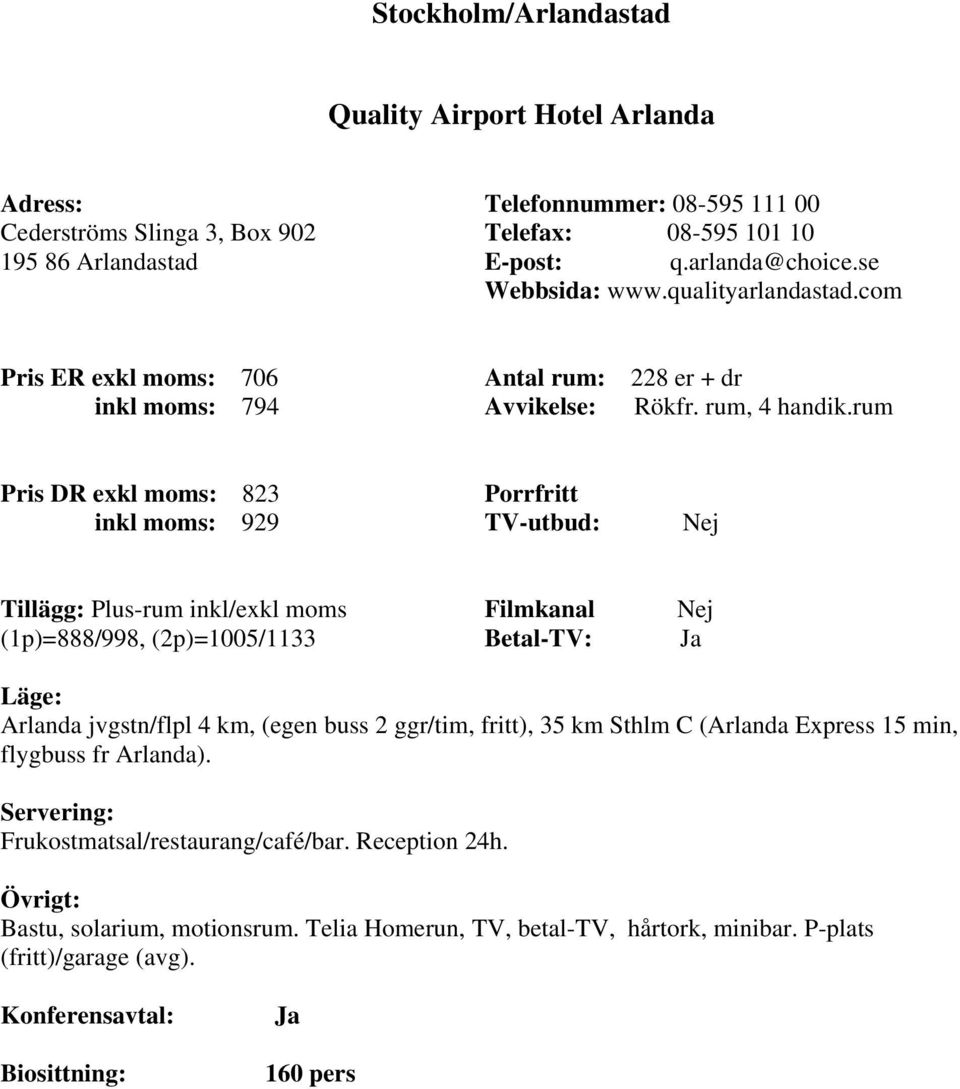 Stockholm/Arlandastad

Quality Airport Hotel Arlanda

Adress:
Cederströms Slinga 3, Box 902
195 86 Arlandastad

Telefonnummer: 08-595 111 00
Telefax: 08-595 101 10
E-post: q.arlanda@choice.se
Webbsida: www.qualityarlandastad.com

Pris ER exkl moms: 706
inkl moms: 794

Antal rum: 228 er + dr
Avvikelse: Rökfr. rum, 4 handik.rum

Pris DR exkl moms: 823
inkl moms: 929

Porrfritt
TV-utbud: Nej

Tillägg: Plus-rum inkl/exkl moms
(1p)=888/998, (2p)=1005/1133

Filmkanal Nej
Betal-TV: Ja

Läge:
Arlanda jvgstn/flpl 4 km, (egen buss 2 ggr/tim, fritt), 35 km Sthlm C (Arlanda Express 15 min, flygbuss fr Arlanda).

Servering:
Frukostmatsal/restaurang/café/bar. Reception 24h.

Övrigt:
Bastu, solarium, motionsrum. Telia Homerun, TV, betal-TV, hårtork, minibar. P-plats (fritt)/garage (avg).

Konferensavtal: Ja

Biosittning: 160 pers